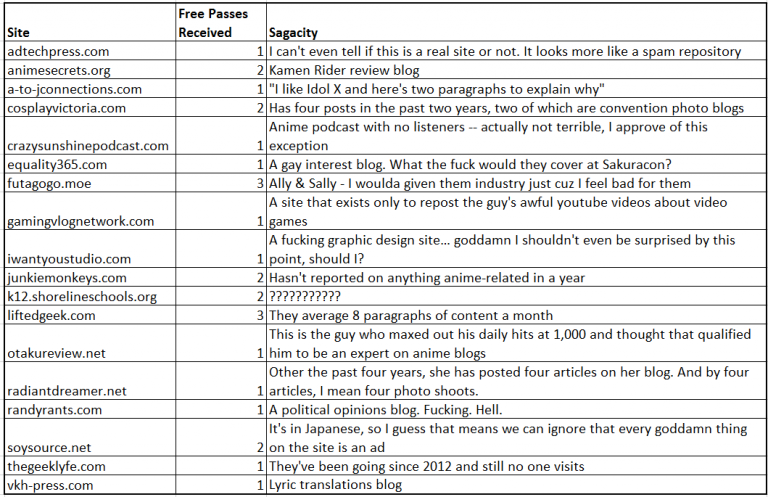 | Site | Free Passes Received | Sagacity |
|---|---|---|
| adtechpress.com | 1 | I can't even tell if this is a real site or not. It looks more like a spam repository |
| animesecrets.org | 2 | Kamen Rider review blog |
| a-to-jconnections.com | 1 | "I like Idol X and here's two paragraphs to explain why" |
| cosplayvictoria.com | 2 | Has four posts in the past two years, two of which are convention photo blogs |
| crazysunshinepodcast.com | 1 | Anime podcast with no listeners -- actually not terrible, I approve of this exception |
| equality365.com | 1 | A gay interest blog. What the fuck would they cover at Sakuracon? |
| futagogo.moe | 3 | Ally & Sally - I woulda given them industry just cuz I feel bad for them |
| gamingvlognetwork.com | 1 | A site that exists only to repost the guy's awful youtube videos about video games |
| iwantyoustudio.com | 1 | A fucking graphic design site... goddamn I shouldn't even be surprised by this point, should I? |
| junkiemonkeys.com | 2 | Hasn't reported on anything anime-related in a year |
| k12.shorelineschools.org | 2 | ??????????? |
| liftedgeek.com | 3 | They average 8 paragraphs of content a month |
| otakureview.net | 1 | This is the guy who maxed out his daily hits at 1,000 and thought that qualified him to be an expert on anime blogs |
| radiantdreamer.net | 1 | Other the past four years, she has posted four articles on her blog. And by four articles, I mean four photo shoots. |
| randyrants.com | 1 | A political opinions blog. Fucking. Hell. |
| soysource.net | 2 | It's in Japanese, so I guess that means we can ignore that every goddamn thing on the site is an ad |
| thegeeklyfe.com | 1 | They've been going since 2012 and still no one visits |
| vkh-press.com | 1 | Lyric translations blog |